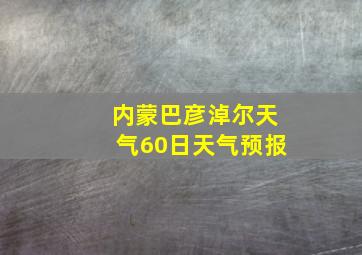 内蒙巴彦淖尔天气60日天气预报